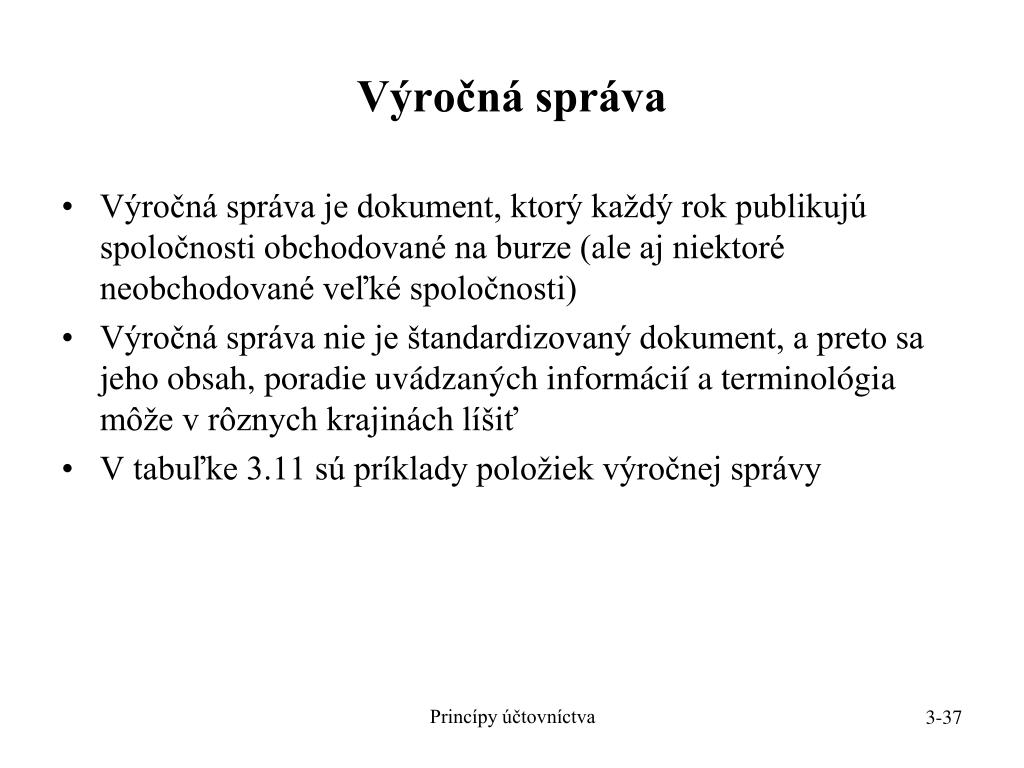 Výročná správa

• Výročná správa je dokument, ktorý každý rok publikujú spoločnosti obchodované na burze (ale aj niektoré neobchodované veľké spoločnosti)
• Výročná správa nie je štandardizovaný dokument, a preto sa jeho obsah, poradie uvádzaných informácií a terminológia môže v rôznych krajinách líšiť
• V tabuľke 3.11 sú príklady položiek výročnej správy

Princípy účtovníctva

3-37